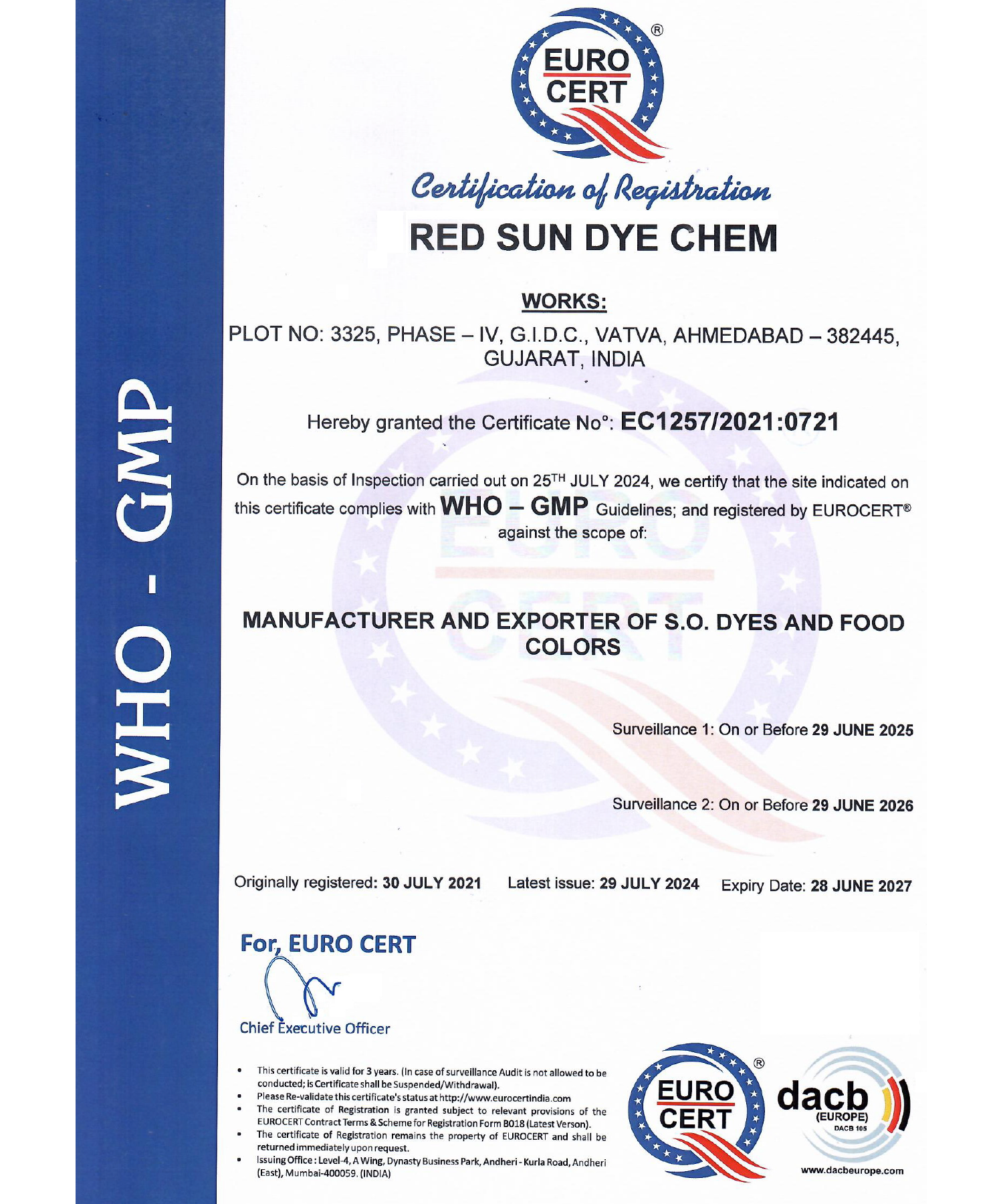 WHO - GMP

EURO CERT ®

Certification of Registration

RED SUN DYE CHEM

WORKS:

PLOT NO: 3325, PHASE – IV, G.I.D.C., VATVA, AHMEDABAD – 382445, GUJARAT, INDIA

Hereby granted the Certificate No°: EC1257/2021:0721

On the basis of Inspection carried out on 25$^{TH}$ JULY 2024, we certify that the site indicated on this certificate complies with WHO – GMP Guidelines; and registered by EUROCERT® against the scope of:

MANUFACTURER AND EXPORTER OF S.O. DYES AND FOOD COLORS

Surveillance 1: On or Before 29 JUNE 2025

Surveillance 2: On or Before 29 JUNE 2026

Originally registered: 30 JULY 2021 Latest issue: 29 JULY 2024 Expiry Date: 28 JUNE 2027

For, EURO CERT

Chief Executive Officer

• This certificate is valid for 3 years. (In case of surveillance Audit is not allowed to be conducted; is Certificate shall be Suspended/Withdrawal).
• Please Re-validate this certificate's status at http://www.eurocertindia.com
• The certificate of Registration is granted subject to relevant provisions of the EUROCERT Contract Terms & Scheme for Registration Form B018 (Latest Verson).
• The certificate of Registration remains the property of EUROCERT and shall be returned immediately upon request.
• Issuing Office : Level-4, A Wing, Dynasty Business Park, Andheri - Kurla Road, Andheri (East), Mumbai-400059. (INDIA)

EURO CERT ®

dacb (EUROPE) DACB 105

www.dacbeurope.com